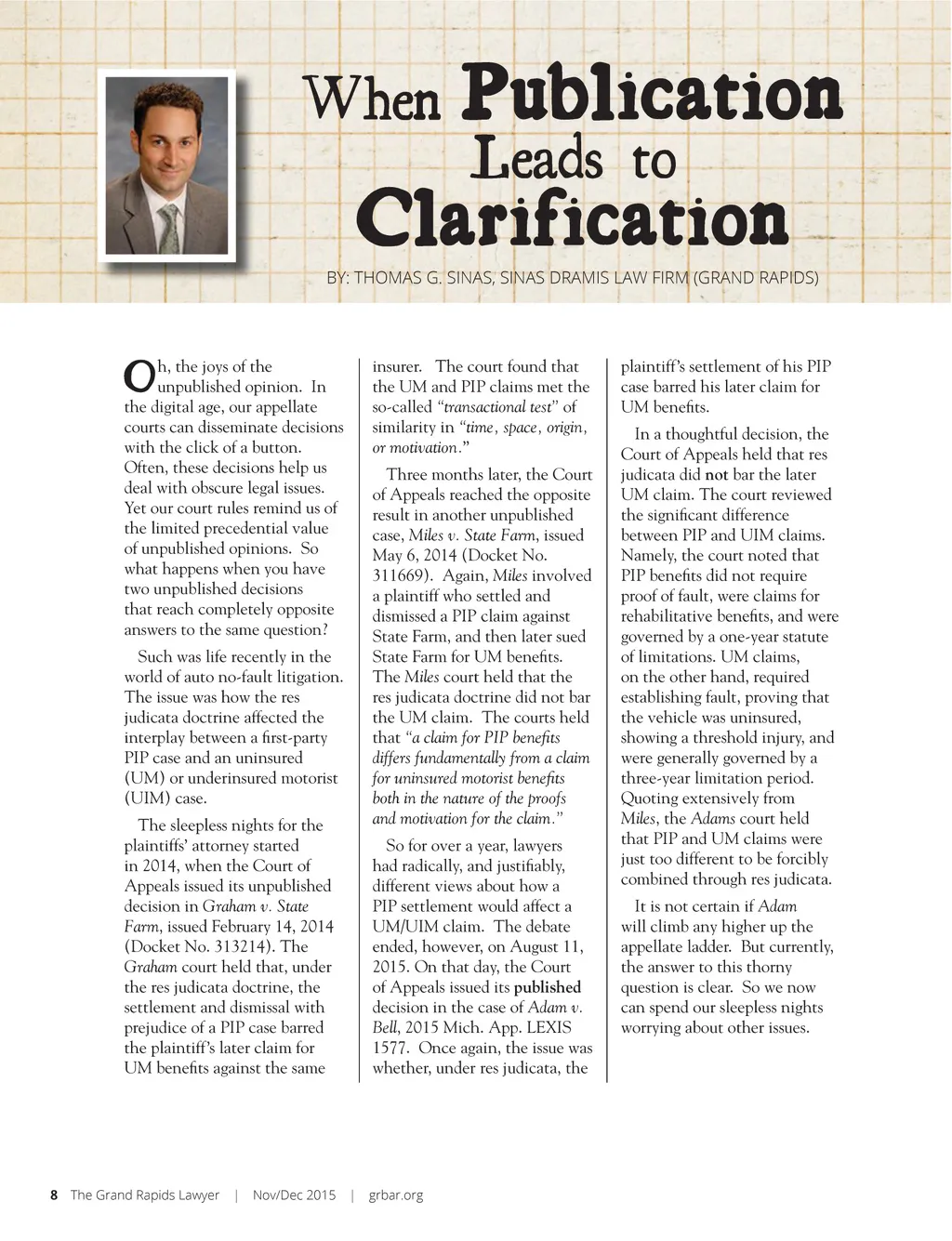 When Publication Leads to Clarification

BY: THOMAS G. SINAS, SINAS DRAMIS LAW FIRM (GRAND RAPIDS)

Oh, the joys of the unpublished opinion. In the digital age, our appellate courts can disseminate decisions with the click of a button. Often, these decisions help us deal with obscure legal issues. Yet our court rules remind us of the limited precedential value of unpublished opinions. So what happens when you have two unpublished decisions that reach completely opposite answers to the same question?

Such was life recently in the world of auto no-fault litigation. The issue was how the res judicata doctrine affected the interplay between a first-party PIP case and an uninsured (UM) or underinsured motorist (UIM) case.

The sleepless nights for the plaintiffs' attorney started in 2014, when the Court of Appeals issued its unpublished decision in Graham v. State Farm, issued February 14, 2014 (Docket No. 313214). The Graham court held that, under the res judicata doctrine, the settlement and dismissal with prejudice of a PIP case barred the plaintiff's later claim for UM benefits against the same insurer. The court found that the UM and PIP claims met the so-called "transactional test" of similarity in "time, space, origin, or motivation."

Three months later, the Court of Appeals reached the opposite result in another unpublished case, Miles v. State Farm, issued May 6, 2014 (Docket No. 311669). Again, Miles involved a plaintiff who settled and dismissed a PIP claim against State Farm, and then later sued State Farm for UM benefits. The Miles court held that the res judicata doctrine did not bar the UM claim. The courts held that "a claim for PIP benefits differs fundamentally from a claim for uninsured motorist benefits both in the nature of the proofs and motivation for the claim."

So for over a year, lawyers had radically, and justifiably, different views about how a PIP settlement would affect a UM/UIM claim. The debate ended, however, on August 11, 2015. On that day, the Court of Appeals issued its published decision in the case of Adam v. Bell, 2015 Mich. App. LEXIS 1577. Once again, the issue was whether, under res judicata, the plaintiff's settlement of his PIP case barred his later claim for UM benefits.

In a thoughtful decision, the Court of Appeals held that res judicata did not bar the later UM claim. The court reviewed the significant difference between PIP and UIM claims. Namely, the court noted that PIP benefits did not require proof of fault, were claims for rehabilitative benefits, and were governed by a one-year statute of limitations. UM claims, on the other hand, required establishing fault, proving that the vehicle was uninsured, showing a threshold injury, and were generally governed by a three-year limitation period. Quoting extensively from Miles, the Adams court held that PIP and UM claims were just too different to be forcibly combined through res judicata.

It is not certain if Adam will climb any higher up the appellate ladder. But currently, the answer to this thorny question is clear. So we now can spend our sleepless nights worrying about other issues.

8 The Grand Rapids Lawyer | Nov/Dec 2015 | grbar.org